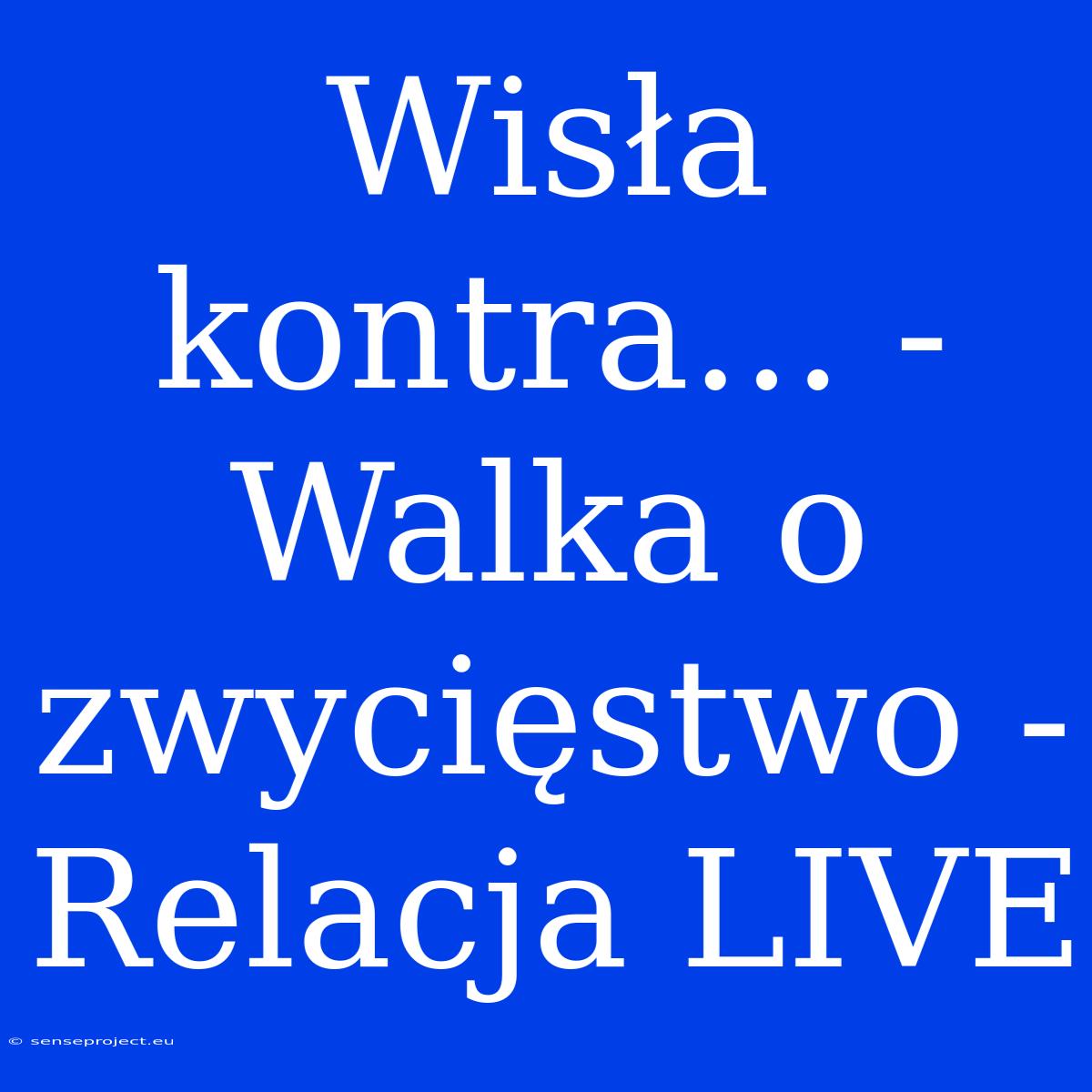 Wisła kontra... - Walka o zwycięstwo - Relacja LIVE

© senseproject.eu